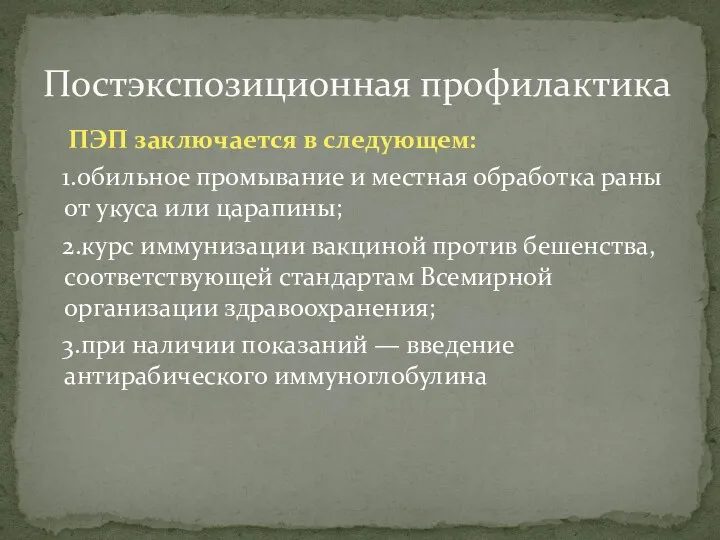 Постэкспозиционная профилактика

ПЭП заключается в следующем:

1.обильное промывание и местная обработка раны от укуса или царапины;

2.курс иммунизации вакциной против бешенства, соответствующей стандартам Всемирной организации здравоохранения;

3.при наличии показаний — введение антирабического иммуноглобулина